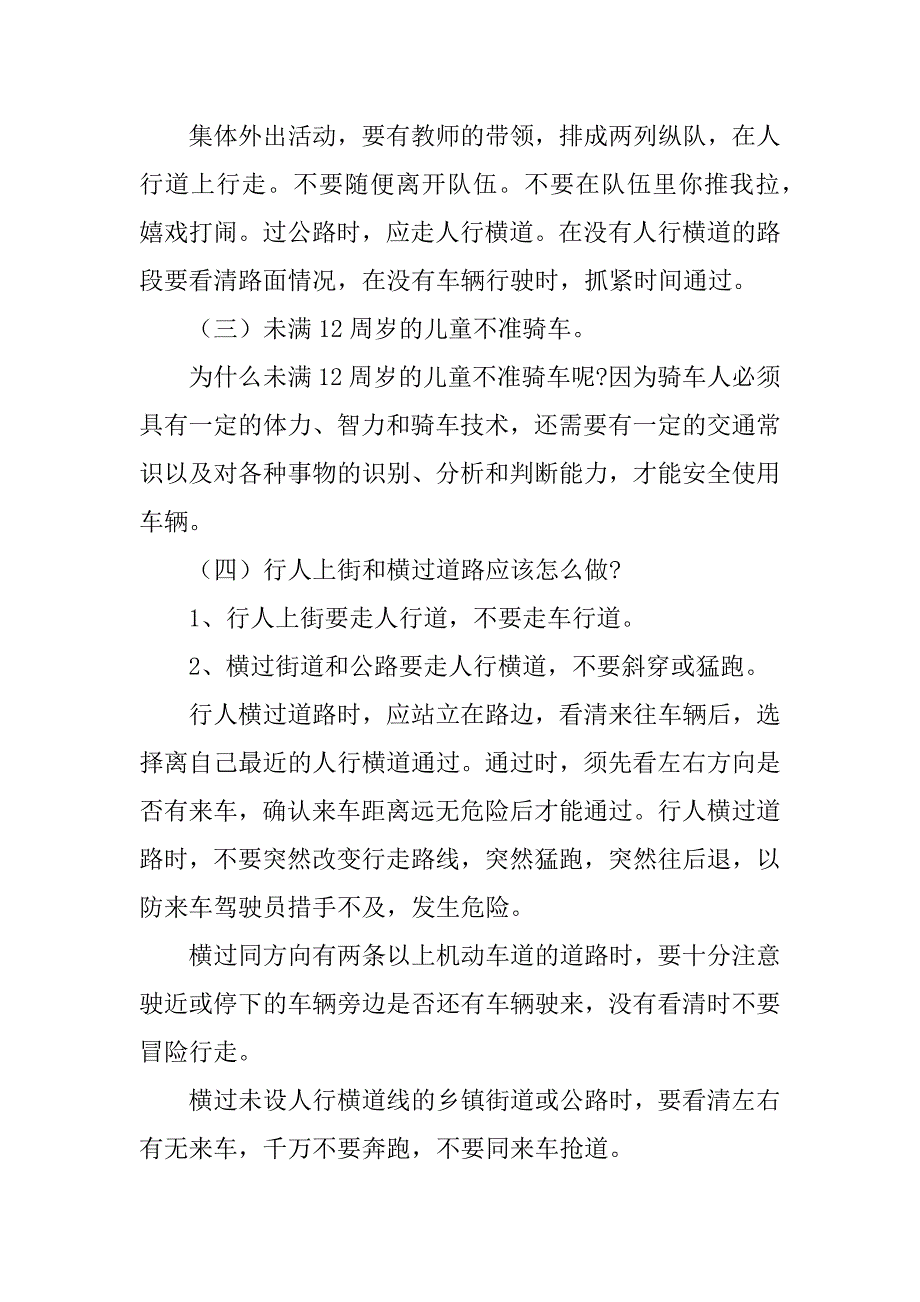 集体外出活动，要有教师的带领，排成两列纵队，在人行道上行走。不要随便离开队伍。不要在队伍里你推我拉，嬉戏打闹。过公路时，应走人行横道。在没有人行横道的路段要看清路面情况，在没有车辆行驶时，抓紧时间通过。

（三）未满 12 周岁的儿童不准骑车。

为什么未满 12 周岁的儿童不准骑车呢?因为骑车人必须具有一定的体力、智力和骑车技术，还需要有一定的交通常识以及对各种事物的识别、分析和判断能力，才能安全使用车辆。

（四）行人上街和横过道路应该怎么做?

1、行人上街要走人行道，不要走车行道。

2、横过街道和公路要走人行横道，不要斜穿或猛跑。

行人横过道路时，应站立在路边，看清来往车辆后，选择离自己最近的人行横道通过。通过时，须先看左右方向是否有来车，确认来车距离远无危险后才能通过。行人横过道路时，不要突然改变行走路线，突然猛跑，突然往后退，以防来车驾驶员措手不及，发生危险。

横过同方向有两条以上机动车道的道路时，要十分注意驶近或停下的车辆旁边是否还有车辆驶来，没有看清时不要冒险行走。

横过未设人行横道线的乡镇街道或公路时，要看清左右有无来车，千万不要奔跑，不要同来车抢道。